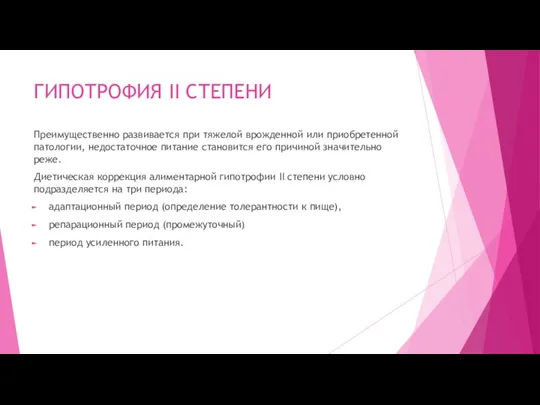 ГИПОТРОФИЯ II СТЕПЕНИ

Преимущественно развивается при тяжелой врожденной или приобретенной патологии, недостаточное питание становится его причиной значительно реже.

Диетическая коррекция алиментарной гипотрофии II степени условно подразделяется на три периода:

адаптационный период (определение толерантности к пище),

репарационный период (промежуточный)

период усиленного питания.